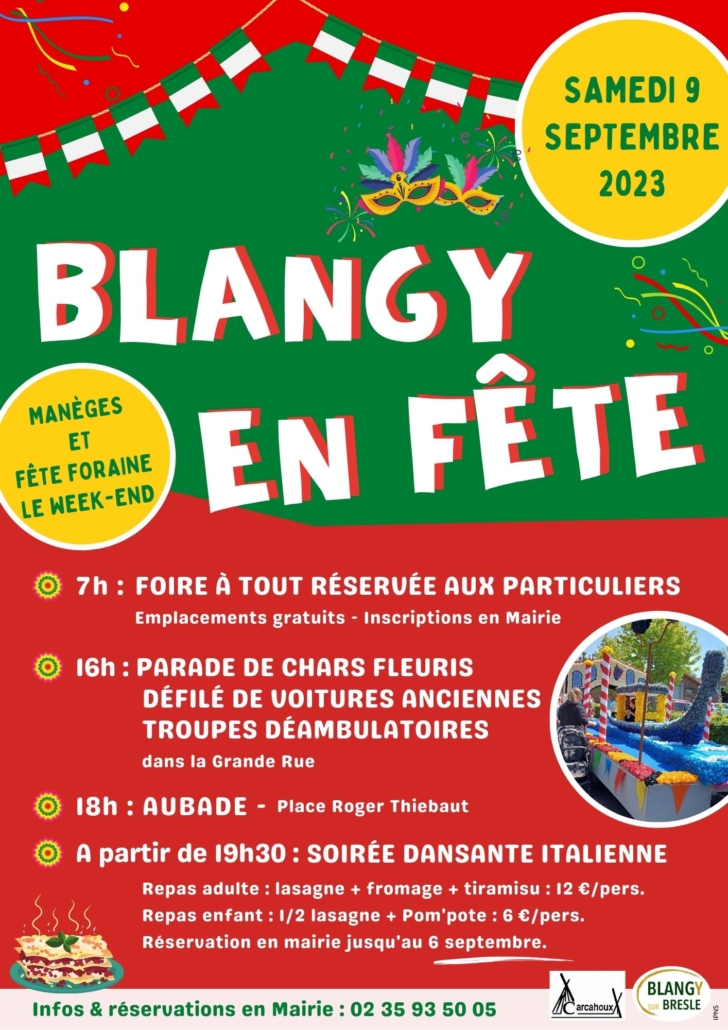 SAMEDI 9
SEPTEMBRE
2023

BLANGY
EN FÊTE

MANÈGES
ET
FÊTE FORAINE
LE WEEK-END

7h : FOIRE À TOUT RÉSERVÉE AUX PARTICULIERS
Emplacements gratuits - Inscriptions en Mairie

16h : PARADE DE CHARS FLEURIS
DÉFILÉ DE VOITURES ANCIENNES
TROUPES DÉAMBULATOIRES
dans la Grande Rue

18h : AUBADE - Place Roger Thiebaut

A partir de 19h30 : SOIRÉE DANSANTE ITALIENNE
Repas adulte : lasagne + fromage + tiramisu : 12 €/pers.
Repas enfant : 1/2 lasagne + Pom'pote : 6 €/pers.
Réservation en mairie jusqu'au 6 septembre.

Infos & réservations en Mairie : 02 35 93 50 05

Carcahoux

BLANGY SUR BRESLE

IPNS